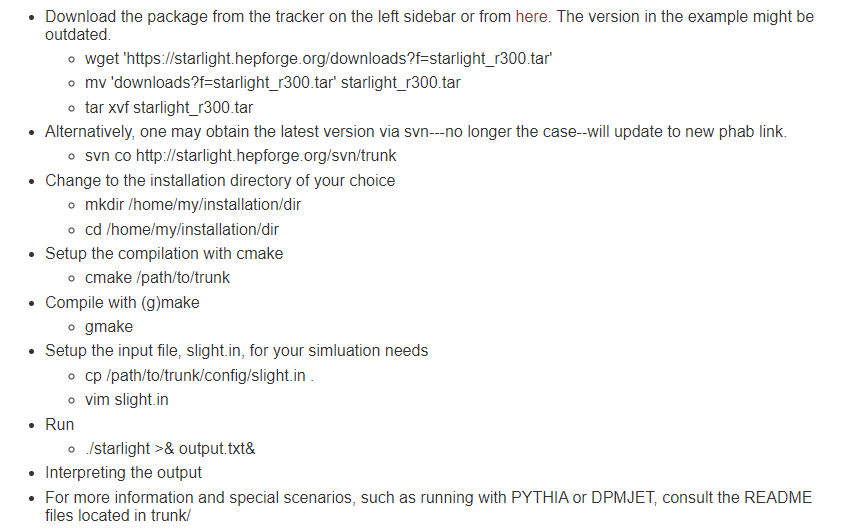 - Download the package from the tracker on the left sidebar or from here. The version in the example might be outdated.
  - wget 'https://starlight.hepforge.org/downloads?f=starlight_r300.tar'
  - mv 'downloads?f=starlight_r300.tar' starlight_r300.tar
  - tar xvf starlight_r300.tar
- Alternatively, one may obtain the latest version via svn---no longer the case--will update to new phab link.
  - svn co http://starlight.hepforge.org/svn/trunk
- Change to the installation directory of your choice
  - mkdir /home/my/installation/dir
  - cd /home/my/installation/dir
- Setup the compilation with cmake
  - cmake /path/to/trunk
- Compile with (g)make
  - gmake
- Setup the input file, slight.in, for your simluation needs
  - cp /path/to/trunk/config/slight.in .
  - vim slight.in
- Run
  - ./starlight >& output.txt&
- Interpreting the output
- For more information and special scenarios, such as running with PYTHIA or DPMJET, consult the README files located in trunk/